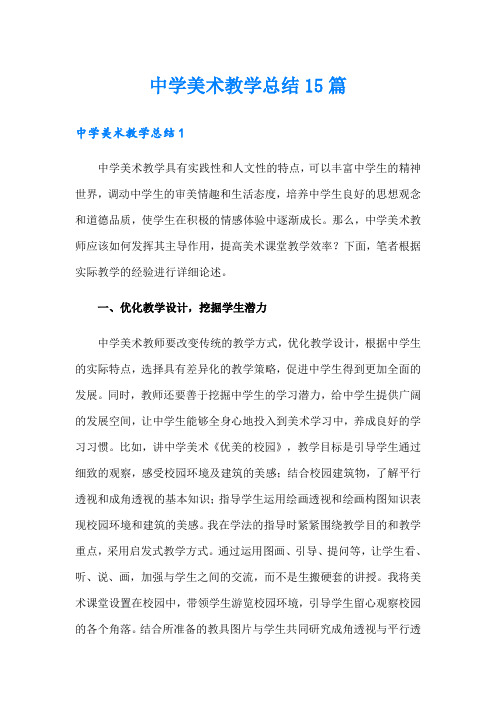 中学美术教学总结15篇

中学美术教学总结1

中学美术教学具有实践性和人文性的特点，可以丰富中学生的精神世界，调动中学生的审美情趣和生活态度，培养中学生良好的思想观念和道德品质，使学生在积极的情感体验中逐渐成长。那么，中学美术教师应该如何发挥其主导作用，提高美术课堂教学效率？下面，笔者根据实际教学的经验进行详细论述。

一、优化教学设计，挖掘学生潜力

中学美术教师要改变传统的教学方式，优化教学设计，根据中学生的实际特点，选择具有差异化的教学策略，促进中学生得到更加全面的发展。同时，教师还要善于挖掘中学生的学习潜力，给中学生提供广阔的发展空间，让中学生能够全身心地投入到美术学习中，养成良好的学习习惯。比如，讲中学美术《优美的校园》，教学目标是引导学生通过细致的观察，感受校园环境及建筑的美感；结合校园建筑物，了解平行透视和成角透视的基本知识；指导学生运用绘画透视和绘画构图知识表现校园环境和建筑的美感。我在学法的指导时紧紧围绕教学目的和教学重点，采用启发式教学方式。通过运用图画、引导、提问等，让学生看、听、说、画，加强与学生之间的交流，而不是生搬硬套的讲授。我将美术课堂设置在校园中，带领学生游览校园环境，引导学生留心观察校园的各个角落。结合所准备的教具图片与学生共同研究成角透视与平行透